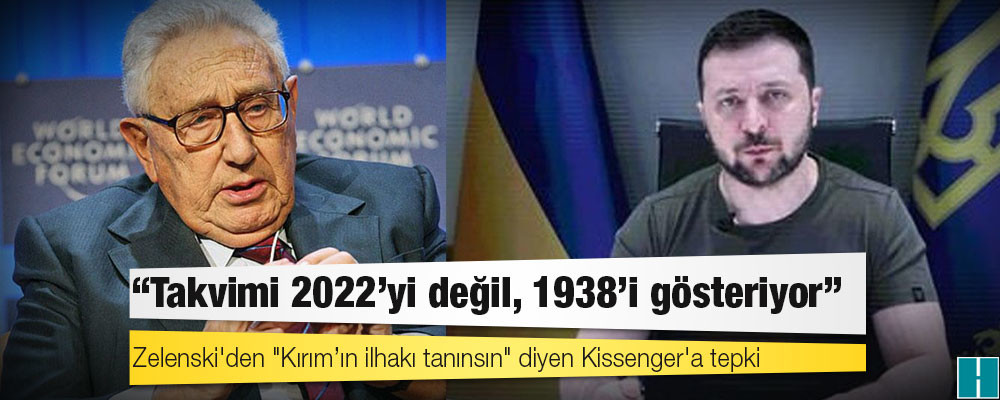 WORLD ECONOMIC FORUM

WORLD ECONOMIC FORUM

“Takvimi 2022’yi değil, 1938’i gösteriyor”

Zelenski'den "Kırım’ın ilhakı tanınsın" diyen Kissenger'a tepki

H